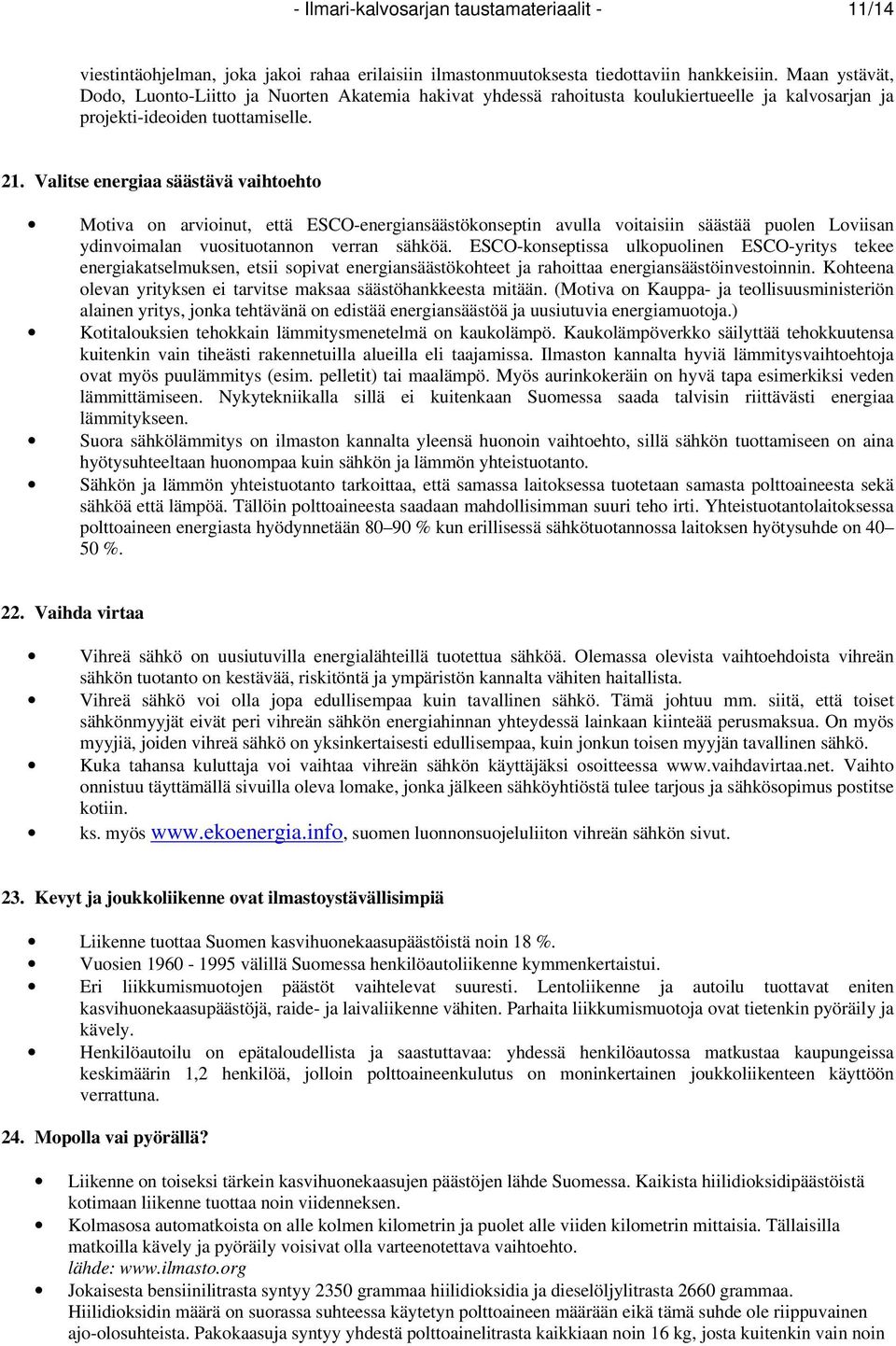 - Ilmari-kalvosarjan taustamateriaalit - 11/14

viestintäohjelman, joka jakoi rahaa erilaisiin ilmastonmuutoksesta tiedottaviin hankkeisiin. Maan ystävät, Dodo, Luonto-Liitto ja Nuorten Akatemia hakivat yhdessä rahoitusta koulukiertueelle ja kalvosarjan ja projekti-ideoiden tuottamiselle.

21. Valitse energiaa säästävä vaihtoehto

• Motiva on arvioinut, että ESCO-energiansäästökonseptin avulla voitaisiin säästää puolen Loviisan ydinvoimalan vuosituotannon verran sähköä. ESCO-konseptissa ulkopuolinen ESCO-yritys tekee energiakatselmuksen, etsii sopivat energiansäästökohteet ja rahoittaa energiansäästöinvestoinnin. Kohteena olevan yrityksen ei tarvitse maksaa säästöhankkeesta mitään. (Motiva on Kauppa- ja teollisuusministeriön alainen yritys, jonka tehtävänä on edistää energiansäästöä ja uusiutuvia energiamuotoja.)
• Kotitalouksien tehokkain lämmitysmenetelmä on kaukolämpö. Kaukolämpöverkko säilyttää tehokkuutensa kuitenkin vain tiheästi rakennetuilla alueilla eli taajamissa. Ilmaston kannalta hyviä lämmitysvaihtoehtoja ovat myös puulämmitys (esim. pelletit) tai maalämpö. Myös aurinkokeräin on hyvä tapa esimerkiksi veden lämmittämiseen. Nykytekniikalla sillä ei kuitenkaan Suomessa saada talvisin riittävästi energiaa lämmitykseen.
• Suora sähkölämmitys on ilmaston kannalta yleensä huonoin vaihtoehto, sillä sähkön tuottamiseen on aina hyötysuhteeltaan huonompaa kuin sähkön ja lämmön yhteistuotanto.
• Sähkön ja lämmön yhteistuotanto tarkoittaa, että samassa laitoksessa tuotetaan samasta polttoaineesta sekä sähköä että lämpöä. Tällöin polttoaineesta saadaan mahdollisimman suuri teho irti. Yhteistuotantolaitoksessa polttoaineen energiasta hyödynnetään 80–90 % kun erillisessä sähkötuotannossa laitoksen hyötysuhde on 40–50 %.

22. Vaihda virtaa

• Vihreä sähkö on uusiutuvilla energialähteillä tuotettua sähköä. Olemassa olevista vaihtoehdoista vihreän sähkön tuotanto on kestävää, riskitöntä ja ympäristön kannalta vähiten haitallista.
• Vihreä sähkö voi olla jopa edullisempaa kuin tavallinen sähkö. Tämä johtuu mm. siitä, että toiset sähkönmyyjät eivät peri vihreän sähkön energiahinnan yhteydessä lainkaan kiinteää perusmaksua. On myös myyjiä, joiden vihreä sähkö on yksinkertaisesti edullisempaa, kuin jonkun toisen myyjän tavallinen sähkö.
• Kuka tahansa kuluttaja voi vaihtaa vihreän sähkön käyttäjäksi osoitteessa www.vaihdavirtaa.net. Vaihto onnistuu täyttämällä sivuilla oleva lomake, jonka jälkeen sähköyhtiöstä tulee tarjous ja sähkösopimus postitse kotiin.
• ks. myös www.ekoenergia.info, suomen luonnonsuojeluliiton vihreän sähkön sivut.

23. Kevyt ja joukkoliikenne ovat ilmastoystävällisimpiä

• Liikenne tuottaa Suomen kasvihuonekaasupäästöistä noin 18 %.
• Vuosien 1960 - 1995 välillä Suomessa henkilöautoliikenne kymmenkertaistui.
• Eri liikkumismuotojen päästöt vaihtelevat suuresti. Lentoliikenne ja autoilu tuottavat eniten kasvihuonekaasupäästöjä, raide- ja laivaliikenne vähiten. Parhaita liikkumismuotoja ovat tietenkin pyöräily ja kävely.
• Henkilöautoilu on epätaloudellista ja saastuttavaa: yhdessä henkilöautossa matkustaa kaupungeissa keskimäärin 1,2 henkilöä, jolloin polttoaineenkulutus on moninkertainen joukkoliikenteen käyttöön verrattuna.

24. Mopolla vai pyörällä?

• Liikenne on toiseksi tärkein kasvihuonekaasujen päästöjen lähde Suomessa. Kaikista hiilidioksidipäästöistä kotimaan liikenne tuottaa noin viidenneksen.
• Kolmasosa automatkoista on alle kolmen kilometrin ja puolet alle viiden kilometrin mittaisia. Tällaisilla matkoilla kävely ja pyöräily voisivat olla varteenotettava vaihtoehto.
lähde: www.ilmasto.org
• Jokaisesta bensiinilitrasta syntyy 2350 grammaa hiilidioksidia ja dieselöljylitrasta 2660 grammaa. Hiilidioksidin määrä on suorassa suhteessa käytetyn polttoaineen määrään eikä tämä suhde ole riippuvainen ajo-olosuhteista. Pakokaasuja syntyy yhdestä polttoainelitrasta kaikkiaan noin 16 kg, josta kuitenkin vain noin